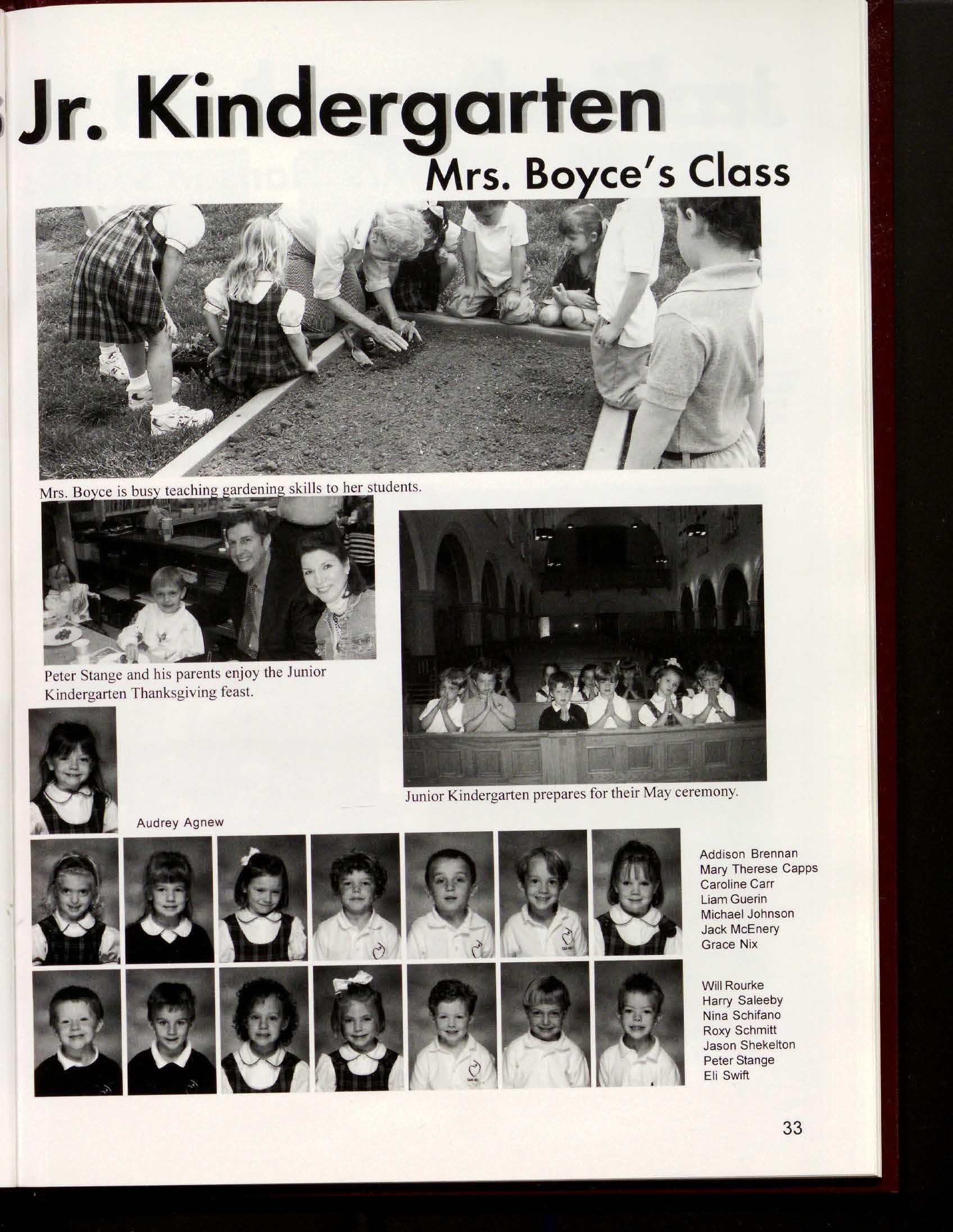 Jr. Kindergarten

Mrs. Boyce's Class

Mrs. Boyce is busy teaching gardening skills to her students.

Peter Stange and his parents enjoy the Junior Kindergarten Thanksgiving feast.

Junior Kindergarten prepares for their May ceremony.

Audrey Agnew

Addison Brennan
Mary Therese Capps
Caroline Carr
Liam Guerin
Michael Johnson
Jack McEnery
Grace Nix

Will Rourke
Harry Saleeby
Nina Schifano
Roxy Schmitt
Jason Shekelton
Peter Stange
Eli Swift

33